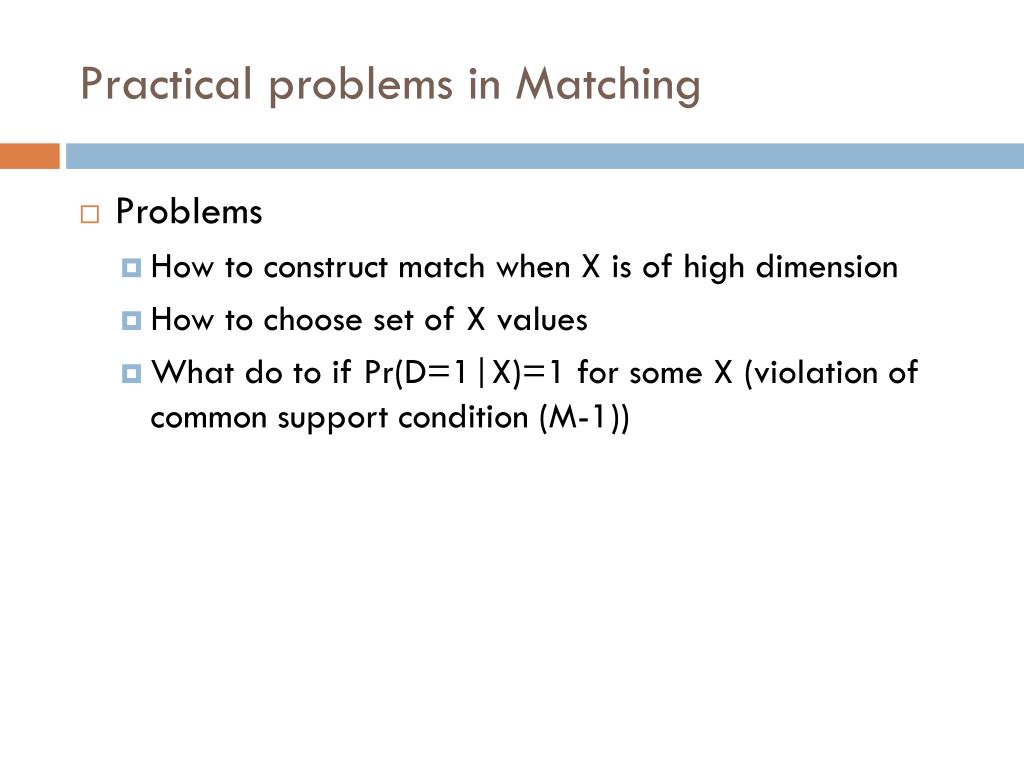 Practical problems in Matching

Problems

How to construct match when X is of high dimension

How to choose set of X values

What do to if $Pr(D=1|X)=1$ for some X (violation of common support condition (M-1))